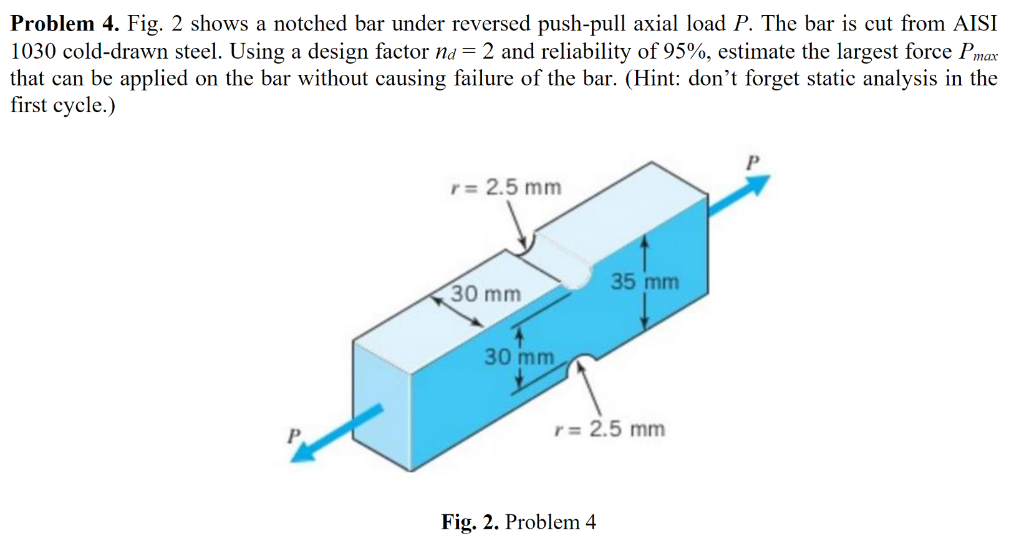 **Problem 4.** Fig. 2 shows a notched bar under reversed push-pull axial load $P$. The bar is cut from AISI 1030 cold-drawn steel. Using a design factor $n_d = 2$ and reliability of 95%, estimate the largest force $P_{max}$ that can be applied on the bar without causing failure of the bar. (Hint: don't forget static analysis in the first cycle.)

$r = 2.5$ mm

$P$

30 mm

35 mm

30 mm

$r = 2.5$ mm

$P$

**Fig. 2.** Problem 4